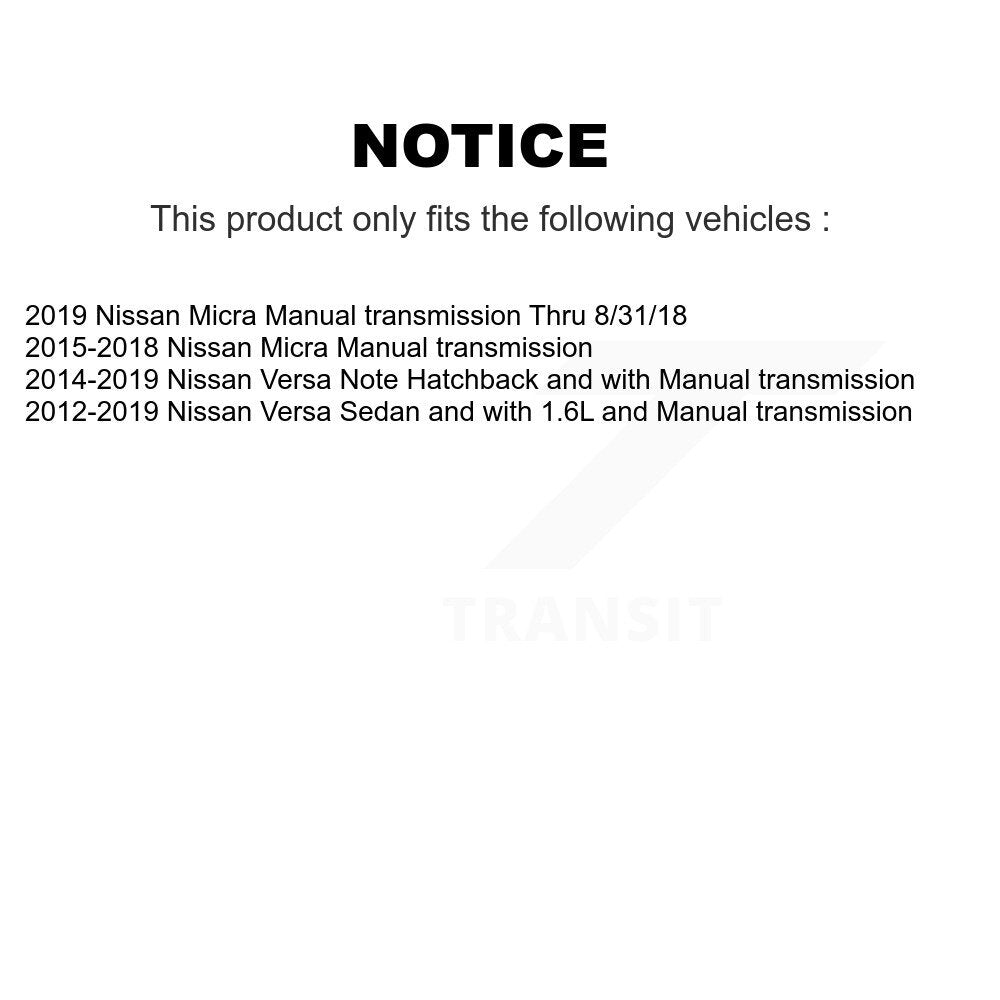 NOTICE

This product only fits the following vehicles :

2019 Nissan Micra Manual transmission Thru 8/31/18
2015-2018 Nissan Micra Manual transmission
2014-2019 Nissan Versa Note Hatchback and with Manual transmission
2012-2019 Nissan Versa Sedan and with 1.6L and Manual transmission

TRANSIT